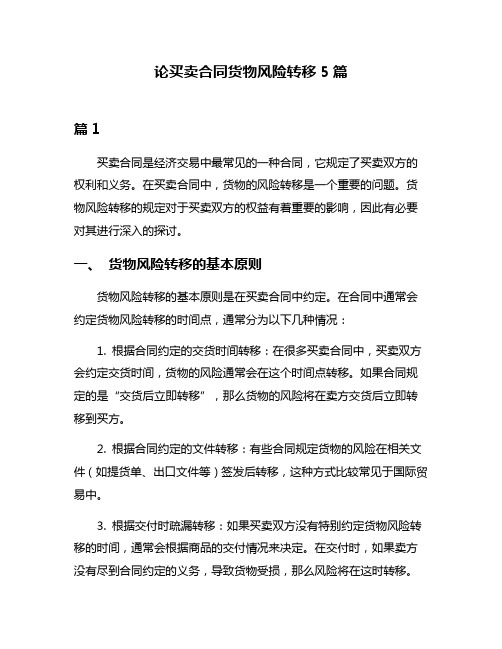 论买卖合同货物风险转移 5 篇

篇 1

买卖合同是经济交易中最常见的一种合同，它规定了买卖双方的权利和义务。在买卖合同中，货物的风险转移是一个重要的问题。货物风险转移的规定对于买卖双方的权益有着重要的影响，因此有必要对其进行深入的探讨。

一、 货物风险转移的基本原则

货物风险转移的基本原则是在买卖合同中约定。在合同中通常会约定货物风险转移的时间点，通常分为以下几种情况：

1. 根据合同约定的交货时间转移：在很多买卖合同中，买卖双方会约定交货时间，货物的风险通常会在这个时间点转移。如果合同规定的是“交货后立即转移”，那么货物的风险将在卖方交货后立即转移到买方。

2. 根据合同约定的文件转移：有些合同规定货物的风险在相关文件（如提货单、出口文件等）签发后转移，这种方式比较常见于国际贸易中。

3. 根据交付时疏漏转移：如果买卖双方没有特别约定货物风险转移的时间，通常会根据商品的交付情况来决定。在交付时，如果卖方没有尽到合同约定的义务，导致货物受损，那么风险将在这时转移。